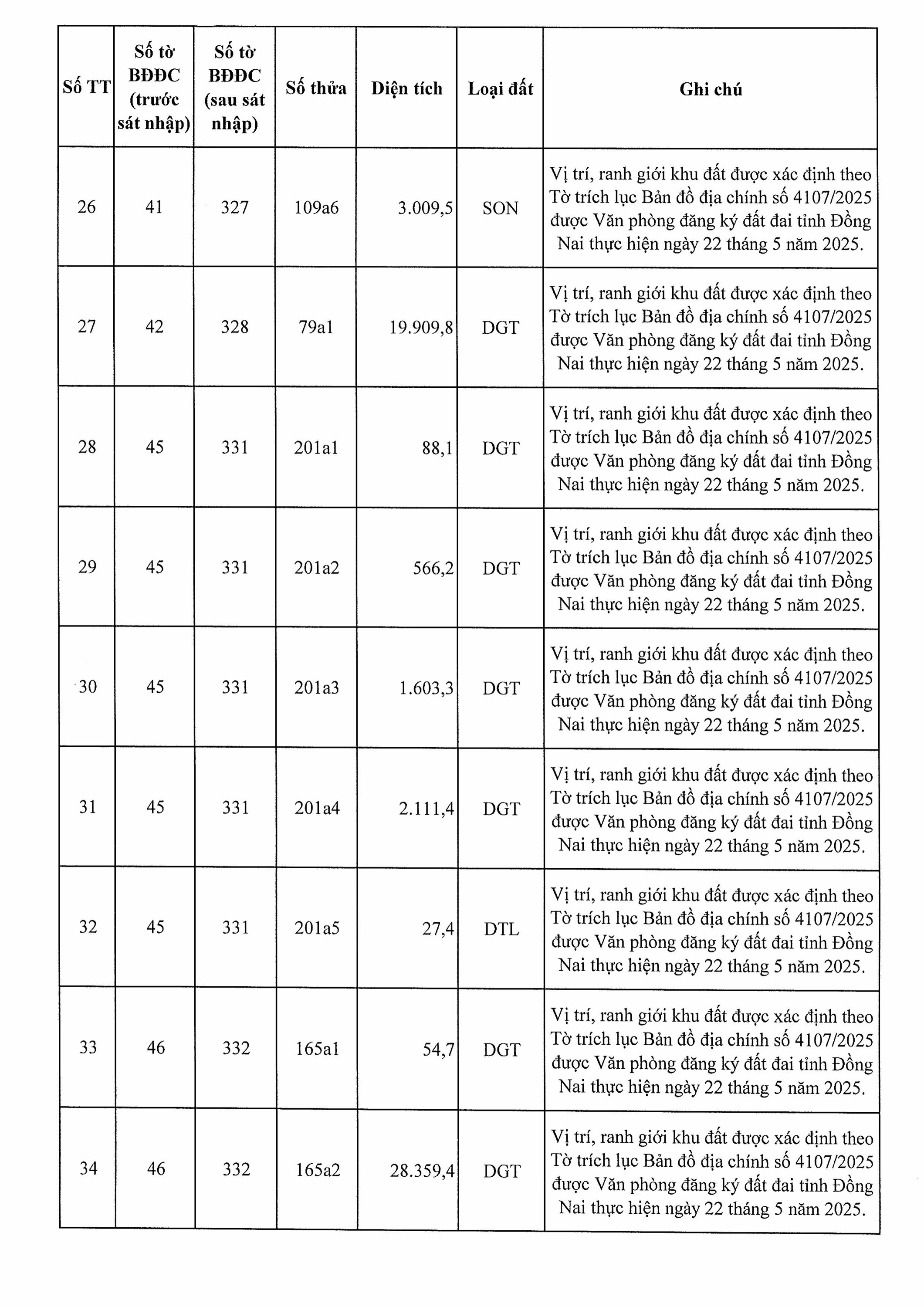 | Số TT | Số tờ BĐĐC (trước sát nhập) | Số tờ BĐĐC (sau sát nhập) | Số thửa | Diện tích | Loại đất | Ghi chú |
|---|---|---|---|---|---|---|
| 26 | 41 | 327 | 109a6 | 3.009,5 | SON | Vị trí, ranh giới khu đất được xác định theo Tờ trích lục Bản đồ địa chính số 4107/2025 được Văn phòng đăng ký đất đai tỉnh Đồng Nai thực hiện ngày 22 tháng 5 năm 2025. |
| 27 | 42 | 328 | 79a1 | 19.909,8 | DGT | Vị trí, ranh giới khu đất được xác định theo Tờ trích lục Bản đồ địa chính số 4107/2025 được Văn phòng đăng ký đất đai tỉnh Đồng Nai thực hiện ngày 22 tháng 5 năm 2025. |
| 28 | 45 | 331 | 201a1 | 88,1 | DGT | Vị trí, ranh giới khu đất được xác định theo Tờ trích lục Bản đồ địa chính số 4107/2025 được Văn phòng đăng ký đất đai tỉnh Đồng Nai thực hiện ngày 22 tháng 5 năm 2025. |
| 29 | 45 | 331 | 201a2 | 566,2 | DGT | Vị trí, ranh giới khu đất được xác định theo Tờ trích lục Bản đồ địa chính số 4107/2025 được Văn phòng đăng ký đất đai tỉnh Đồng Nai thực hiện ngày 22 tháng 5 năm 2025. |
| 30 | 45 | 331 | 201a3 | 1.603,3 | DGT | Vị trí, ranh giới khu đất được xác định theo Tờ trích lục Bản đồ địa chính số 4107/2025 được Văn phòng đăng ký đất đai tỉnh Đồng Nai thực hiện ngày 22 tháng 5 năm 2025. |
| 31 | 45 | 331 | 201a4 | 2.111,4 | DGT | Vị trí, ranh giới khu đất được xác định theo Tờ trích lục Bản đồ địa chính số 4107/2025 được Văn phòng đăng ký đất đai tỉnh Đồng Nai thực hiện ngày 22 tháng 5 năm 2025. |
| 32 | 45 | 331 | 201a5 | 27,4 | DTL | Vị trí, ranh giới khu đất được xác định theo Tờ trích lục Bản đồ địa chính số 4107/2025 được Văn phòng đăng ký đất đai tỉnh Đồng Nai thực hiện ngày 22 tháng 5 năm 2025. |
| 33 | 46 | 332 | 165a1 | 54,7 | DGT | Vị trí, ranh giới khu đất được xác định theo Tờ trích lục Bản đồ địa chính số 4107/2025 được Văn phòng đăng ký đất đai tỉnh Đồng Nai thực hiện ngày 22 tháng 5 năm 2025. |
| 34 | 46 | 332 | 165a2 | 28.359,4 | DGT | Vị trí, ranh giới khu đất được xác định theo Tờ trích lục Bản đồ địa chính số 4107/2025 được Văn phòng đăng ký đất đai tỉnh Đồng Nai thực hiện ngày 22 tháng 5 năm 2025. |